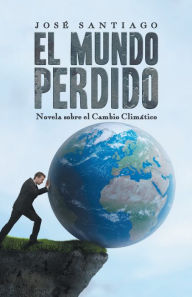 JOSÉ SANTIAGO

EL MUNDO PERDIDO

Novela sobre el Cambio Climático